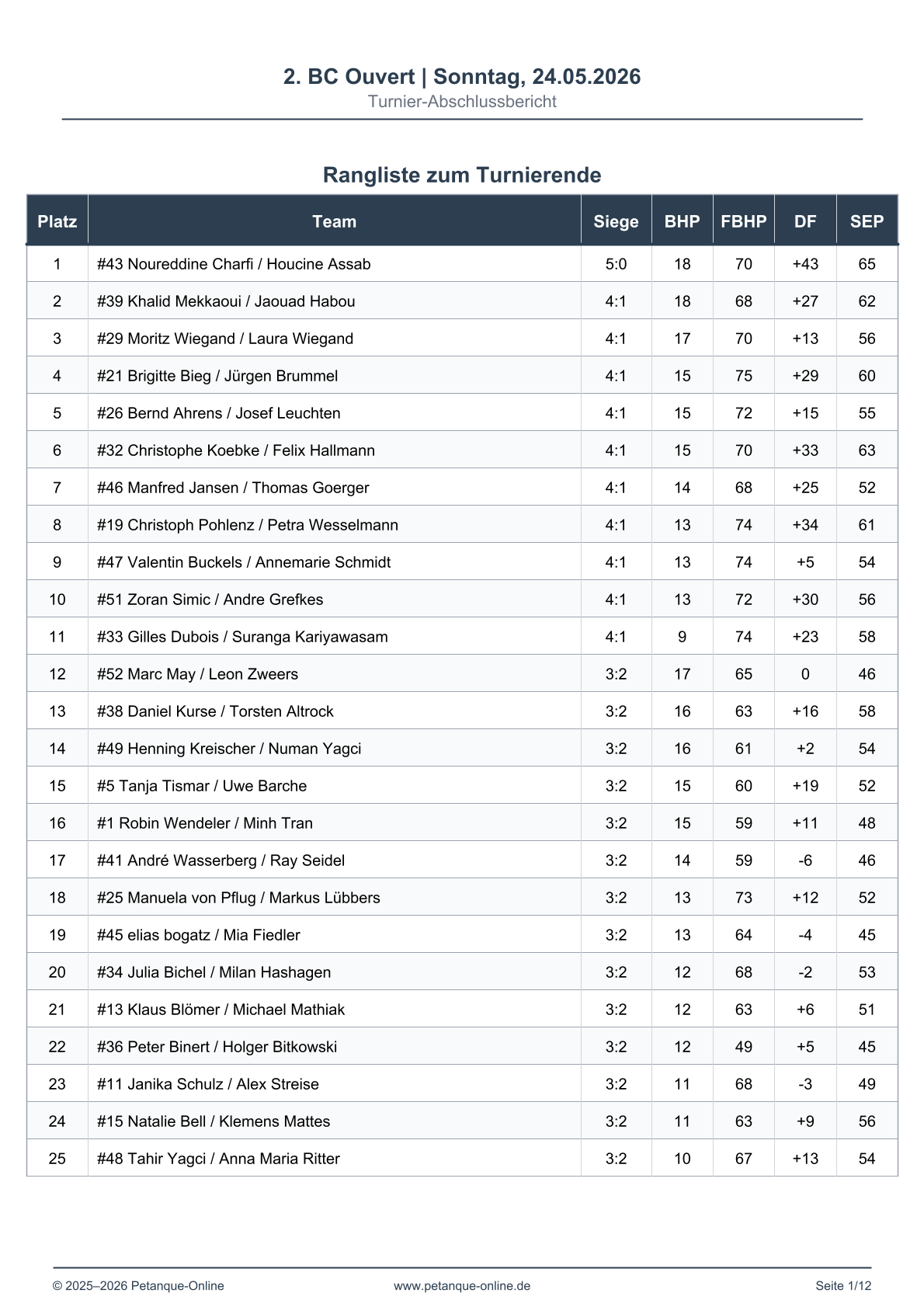 2. BC Ouvert | Sonntag, 24.05.2026
Turnier-Abschlussbericht

Rangliste zum Turnierende

| Platz | Team | Siege | BHP | FBHP | DF | SEP |
|---|---|---|---|---|---|---|
| 1 | #43 Noureddine Charfi / Houcine Assab | 5:0 | 18 | 70 | +43 | 65 |
| 2 | #39 Khalid Mekkaoui / Jaouad Habou | 4:1 | 18 | 68 | +27 | 62 |
| 3 | #29 Moritz Wiegand / Laura Wiegand | 4:1 | 17 | 70 | +13 | 56 |
| 4 | #21 Brigitte Bieg / Jürgen Brummel | 4:1 | 15 | 75 | +29 | 60 |
| 5 | #26 Bernd Ahrens / Josef Leuchten | 4:1 | 15 | 72 | +15 | 55 |
| 6 | #32 Christophe Koebke / Felix Hallmann | 4:1 | 15 | 70 | +33 | 63 |
| 7 | #46 Manfred Jansen / Thomas Goerger | 4:1 | 14 | 68 | +25 | 52 |
| 8 | #19 Christoph Pohlenz / Petra Wesselmann | 4:1 | 13 | 74 | +34 | 61 |
| 9 | #47 Valentin Buckels / Annemarie Schmidt | 4:1 | 13 | 74 | +5 | 54 |
| 10 | #51 Zoran Simic / Andre Grefkes | 4:1 | 13 | 72 | +30 | 56 |
| 11 | #33 Gilles Dubois / Suranga Kariyawasam | 4:1 | 9 | 74 | +23 | 58 |
| 12 | #52 Marc May / Leon Zweers | 3:2 | 17 | 65 | 0 | 46 |
| 13 | #38 Daniel Kurse / Torsten Altrock | 3:2 | 16 | 63 | +16 | 58 |
| 14 | #49 Henning Kreischer / Numan Yagci | 3:2 | 16 | 61 | +2 | 54 |
| 15 | #5 Tanja Tismar / Uwe Barche | 3:2 | 15 | 60 | +19 | 52 |
| 16 | #1 Robin Wendeler / Minh Tran | 3:2 | 15 | 59 | +11 | 48 |
| 17 | #41 André Wasserberg / Ray Seidel | 3:2 | 14 | 59 | -6 | 46 |
| 18 | #25 Manuela von Pflug / Markus Lübbers | 3:2 | 13 | 73 | +12 | 52 |
| 19 | #45 elias bogatz / Mia Fiedler | 3:2 | 13 | 64 | -4 | 45 |
| 20 | #34 Julia Bichel / Milan Hashagen | 3:2 | 12 | 68 | -2 | 53 |
| 21 | #13 Klaus Blömer / Michael Mathiak | 3:2 | 12 | 63 | +6 | 51 |
| 22 | #36 Peter Binert / Holger Bitkowski | 3:2 | 12 | 49 | +5 | 45 |
| 23 | #11 Janika Schulz / Alex Streise | 3:2 | 11 | 68 | -3 | 49 |
| 24 | #15 Natalie Bell / Klemens Mattes | 3:2 | 11 | 63 | +9 | 56 |
| 25 | #48 Tahir Yagci / Anna Maria Ritter | 3:2 | 10 | 67 | +13 | 54 |

© 2025–2026 Petanque-Online www.petanque-online.de Seite 1/12